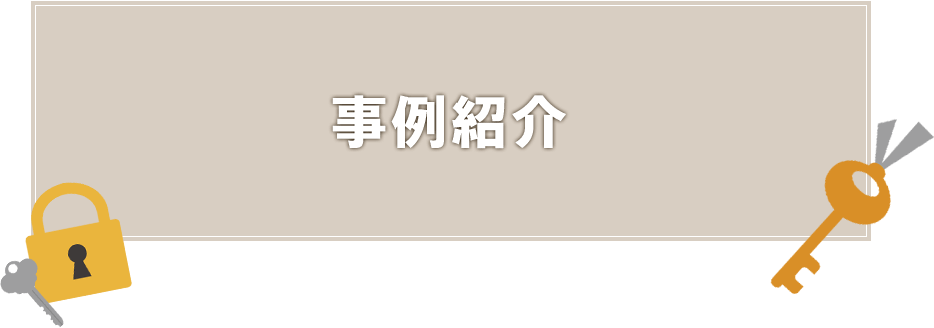 事例紹介